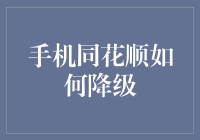 手机同花顺如何降级